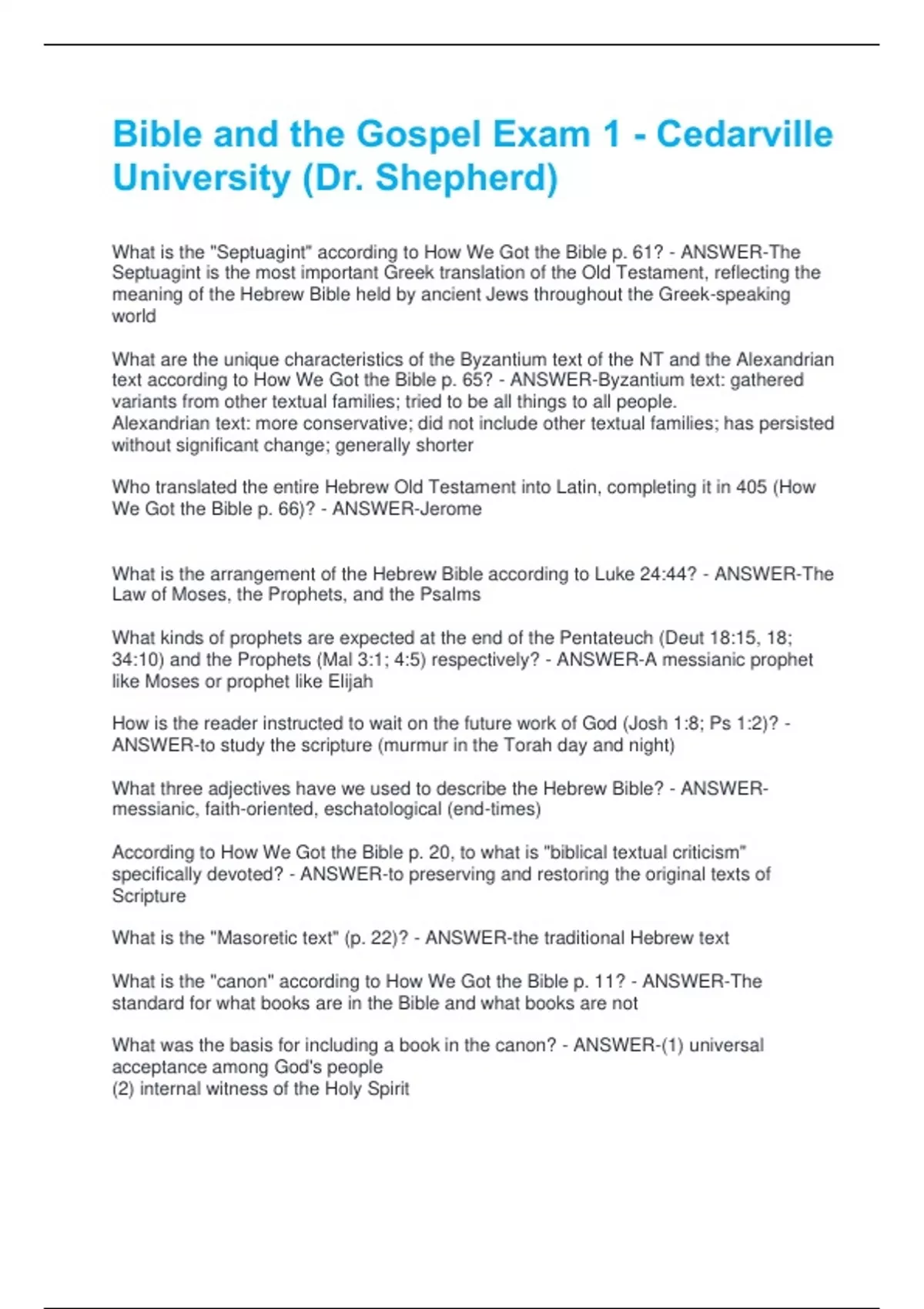 Bible and the Gospel Exam 1 - Cedarville University (Dr. Shepherd)

What is the "Septuagint" according to How We Got the Bible p. 61? - ANSWER-The Septuagint is the most important Greek translation of the Old Testament, reflecting the meaning of the Hebrew Bible held by ancient Jews throughout the Greek-speaking world

What are the unique characteristics of the Byzantium text of the NT and the Alexandrian text according to How We Got the Bible p. 65? - ANSWER-Byzantium text: gathered variants from other textual families; tried to be all things to all people.
Alexandrian text: more conservative; did not include other textual families; has persisted without significant change; generally shorter

Who translated the entire Hebrew Old Testament into Latin, completing it in 405 (How We Got the Bible p. 66)? - ANSWER-Jerome

What is the arrangement of the Hebrew Bible according to Luke 24:44? - ANSWER-The Law of Moses, the Prophets, and the Psalms

What kinds of prophets are expected at the end of the Pentateuch (Deut 18:15, 18; 34:10) and the Prophets (Mal 3:1; 4:5) respectively? - ANSWER-A messianic prophet like Moses or prophet like Elijah

How is the reader instructed to wait on the future work of God (Josh 1:8; Ps 1:2)? - ANSWER-to study the scripture (murmur in the Torah day and night)

What three adjectives have we used to describe the Hebrew Bible? - ANSWER-messianic, faith-oriented, eschatological (end-times)

According to How We Got the Bible p. 20, to what is "biblical textual criticism" specifically devoted? - ANSWER-to preserving and restoring the original texts of Scripture

What is the "Masoretic text" (p. 22)? - ANSWER-the traditional Hebrew text

What is the "canon" according to How We Got the Bible p. 11? - ANSWER-The standard for what books are in the Bible and what books are not

What was the basis for including a book in the canon? - ANSWER-(1) universal acceptance among God's people
(2) internal witness of the Holy Spirit